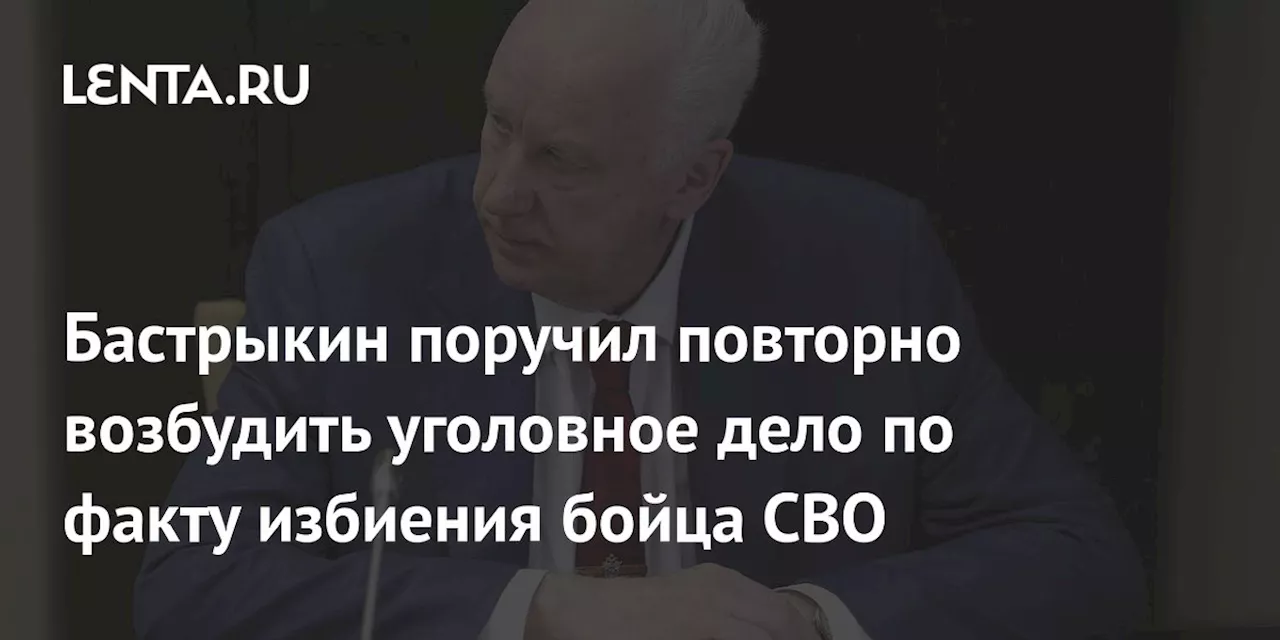 LENTA.RU

Бастрыкин поручил повторно возбудить уголовное дело по факту избиения бойца СВО